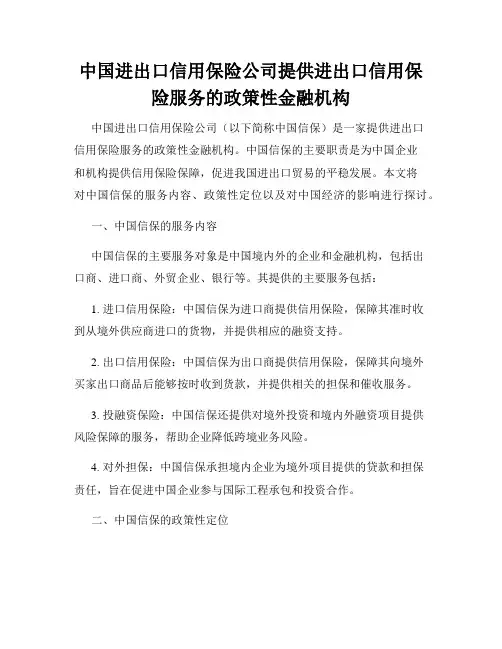 中国进出口信用保险公司提供进出口信用保险服务的政策性金融机构

中国进出口信用保险公司（以下简称中国信保）是一家提供进出口信用保险服务的政策性金融机构。中国信保的主要职责是为中国企业和机构提供信用保险保障，促进我国进出口贸易的平稳发展。本文将对中国信保的服务内容、政策性定位以及对中国经济的影响进行探讨。

一、中国信保的服务内容

中国信保的主要服务对象是中国境内外的企业和金融机构，包括出口商、进口商、外贸企业、银行等。其提供的主要服务包括：

1. 进口信用保险：中国信保为进口商提供信用保险，保障其准时收到从境外供应商进口的货物，并提供相应的融资支持。

2. 出口信用保险：中国信保为出口商提供信用保险，保障其向境外买家出口商品后能够按时收到货款，并提供相关的担保和催收服务。

3. 投融资保险：中国信保还提供对境外投资和境内外融资项目提供风险保障的服务，帮助企业降低跨境业务风险。

4. 对外担保：中国信保承担境内企业为境外项目提供的贷款和担保责任，旨在促进中国企业参与国际工程承包和投资合作。

二、中国信保的政策性定位